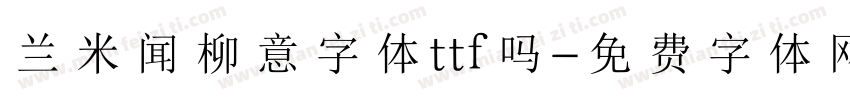 兰米闻柳意字体ttf吗-免费字体网